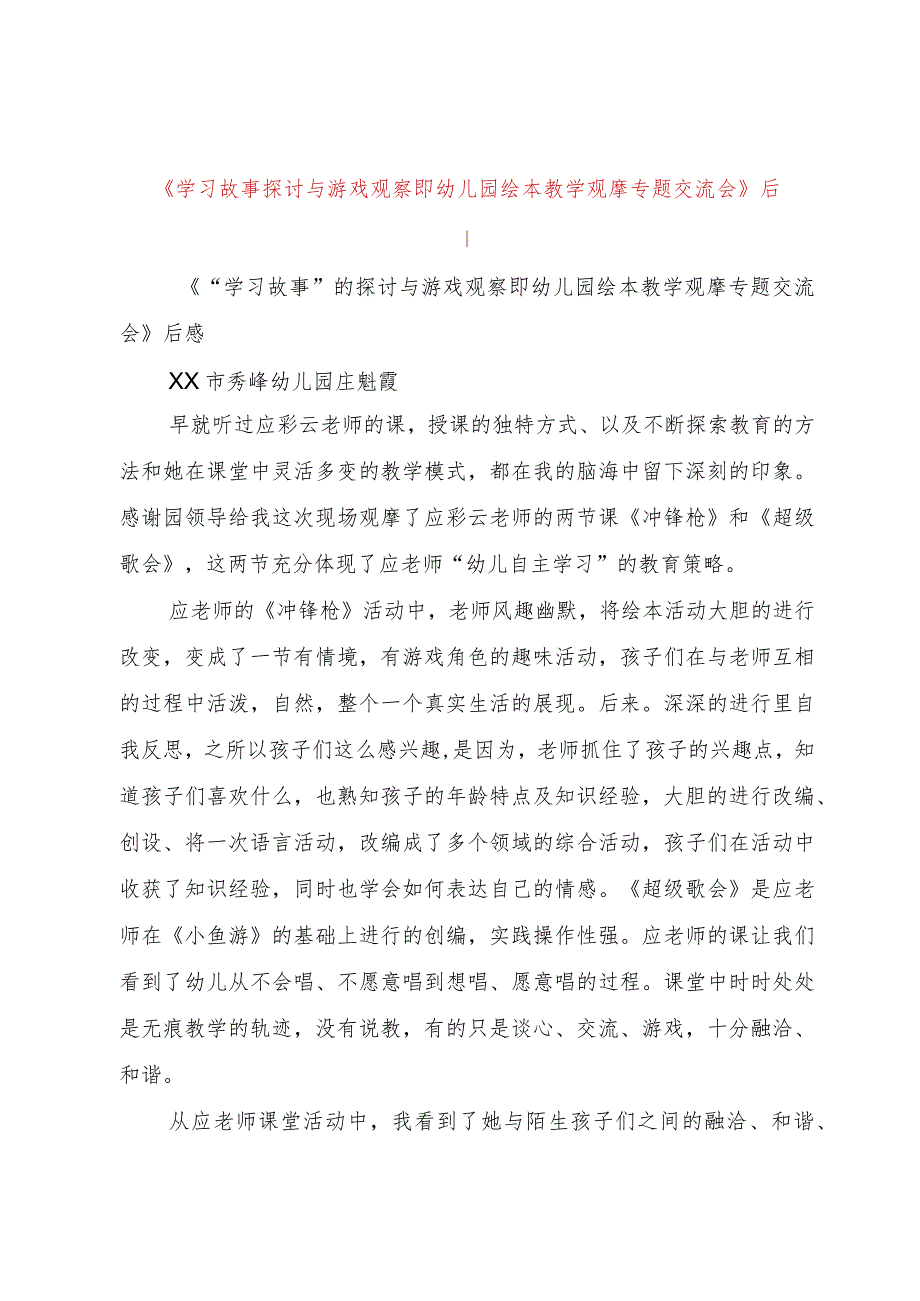 《学习故事探讨与游戏观察即幼儿园绘本教学观摩专题交流会》后

|

《“学习故事”的探讨与游戏观察即幼儿园绘本教学观摩专题交流会》后感

XX市秀峰幼儿园庄魁霞

早就听过应彩云老师的课，授课的独特方式、以及不断探索教育的方法和她在课堂中灵活多变的教学模式，都在我的脑海中留下深刻的印象。感谢园领导给我这次现场观摩了应彩云老师的两节课《冲锋枪》和《超级歌会》，这两节充分体现了应老师“幼儿自主学习”的教育策略。

应老师的《冲锋枪》活动中，老师风趣幽默，将绘本活动大胆的进行改变，变成了一节有情境，有游戏角色的趣味活动，孩子们在与老师互相的过程中活泼，自然，整个一个真实生活的展现。后来。深深的进行里自我反思，之所以孩子们这么感兴趣,是因为，老师抓住了孩子的兴趣点，知道孩子们喜欢什么，也熟知孩子的年龄特点及知识经验，大胆的进行改编、创设、将一次语言活动，改编成了多个领域的综合活动，孩子们在活动中收获了知识经验，同时也学会如何表达自己的情感。《超级歌会》是应老师在《小鱼游》的基础上进行的创编，实践操作性强。应老师的课让我们看到了幼儿从不会唱、不愿意唱到想唱、愿意唱的过程。课堂中时时处处是无痕教学的轨迹，没有说教，有的只是谈心、交流、游戏，十分融洽、和谐。

从应老师课堂活动中，我看到了她与陌生孩子们之间的融洽、和谐、